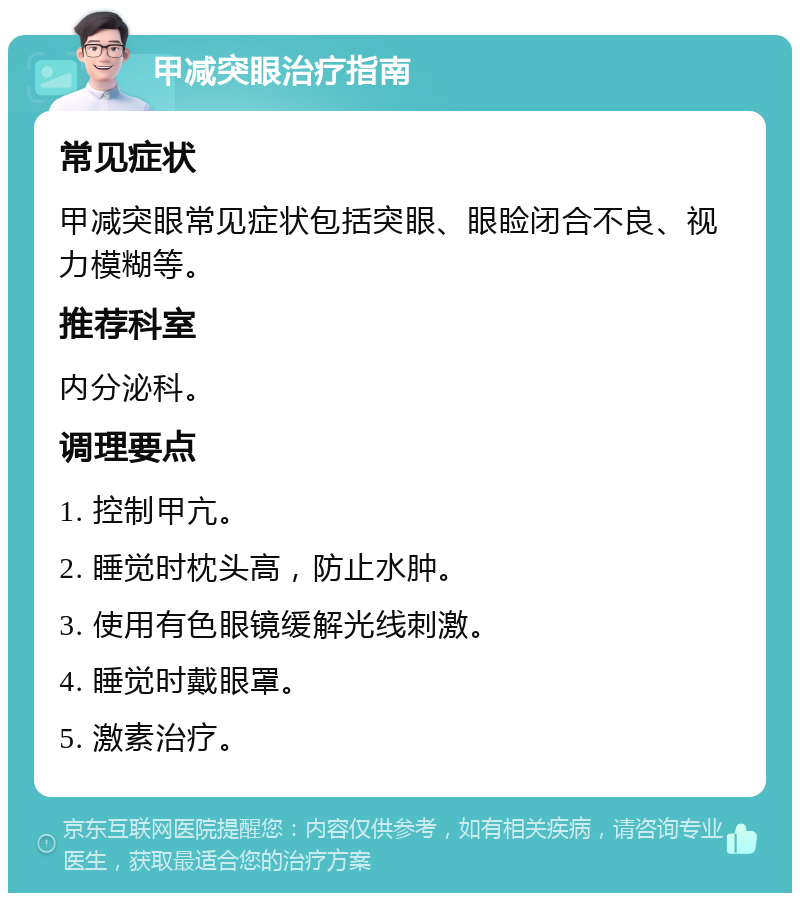 甲减突眼治疗指南

常见症状

甲减突眼常见症状包括突眼、眼睑闭合不良、视力模糊等。

推荐科室

内分泌科。

调理要点

1. 控制甲亢。

2. 睡觉时枕头高，防止水肿。

3. 使用有色眼镜缓解光线刺激。

4. 睡觉时戴眼罩。

5. 激素治疗。

京东互联网医院提醒您：内容仅供参考，如有相关疾病，请咨询专业医生，获取最适合您的治疗方案